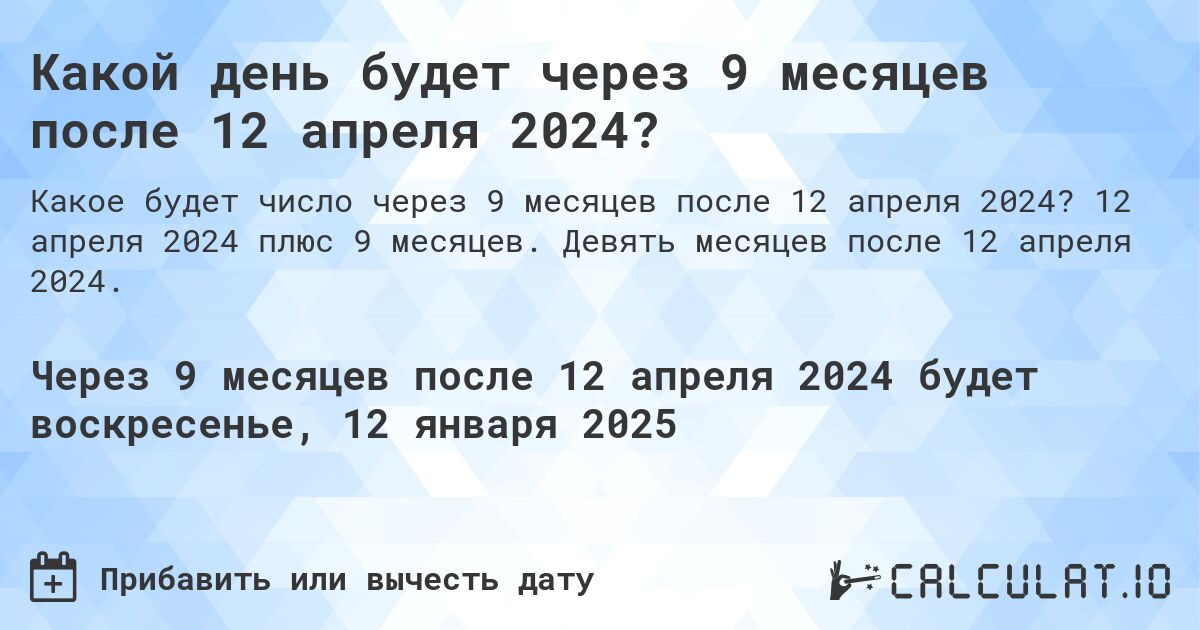 Какой день будет через 9 месяцев после 12 апреля 2024?

Какое будет число через 9 месяцев после 12 апреля 2024? 12 апреля 2024 плюс 9 месяцев. Девять месяцев после 12 апреля 2024.

Через 9 месяцев после 12 апреля 2024 будет воскресенье, 12 января 2025

Прибавить или вычесть дату

CALCULAT.IO